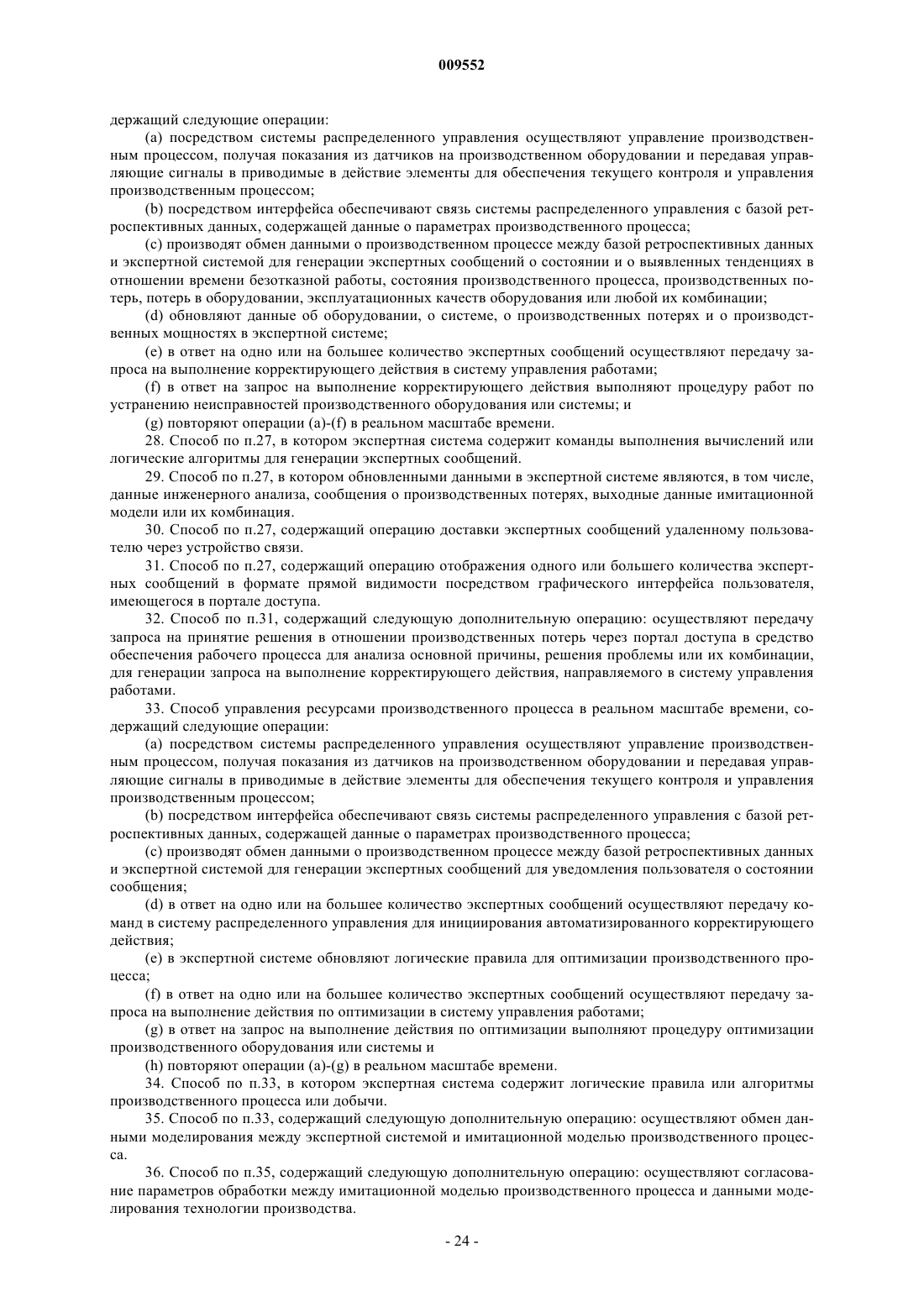 009552

держащий следующие операции:

(a) посредством системы распределенного управления осуществляют управление производственным процессом, получая показания из датчиков на производственном оборудовании и передавая управляющие сигналы в приводимые в действие элементы для обеспечения текущего контроля и управления производственным процессом;

(b) посредством интерфейса обеспечивают связь системы распределенного управления с базой ретроспективных данных, содержащей данные о параметрах производственного процесса;

(c) производят обмен данными о производственном процессе между базой ретроспективных данных и экспертной системой для генерации экспертных сообщений о состоянии и о выявленных тенденциях в отношении времени безотказной работы, состояния производственного процесса, производственных потерь, потерь в оборудовании, эксплуатационных качеств оборудования или любой их комбинации;

(d) обновляют данные об оборудовании, о системе, о производственных потерях и о производственных мощностях в экспертной системе;

(e) в ответ на одно или на большее количество экспертных сообщений осуществляют передачу запроса на выполнение корректирующего действия в систему управления работами;

(f) в ответ на запрос на выполнение корректирующего действия выполняют процедуру работ по устранению неисправностей производственного оборудования или системы; и

(g) повторяют операции (a)-(f) в реальном масштабе времени.

28. Способ по п.27, в котором экспертная система содержит команды выполнения вычислений или логические алгоритмы для генерации экспертных сообщений.

29. Способ по п.27, в котором обновленными данными в экспертной системе являются, в том числе, данные инженерного анализа, сообщения о производственных потерях, выходные данные имитационной модели или их комбинация.

30. Способ по п.27, содержащий операцию доставки экспертных сообщений удаленному пользователю через устройство связи.

31. Способ по п.27, содержащий операцию отображения одного или большего количества экспертных сообщений в формате прямой видимости посредством графического интерфейса пользователя, имеющегося в портале доступа.

32. Способ по п.31, содержащий следующую дополнительную операцию: осуществляют передачу запроса на принятие решения в отношении производственных потерь через портал доступа в средство обеспечения рабочего процесса для анализа основной причины, решения проблемы или их комбинации, для генерации запроса на выполнение корректирующего действия, направляемого в систему управления работами.

33. Способ управления ресурсами производственного процесса в реальном масштабе времени, содержащий следующие операции:

(a) посредством системы распределенного управления осуществляют управление производственным процессом, получая показания из датчиков на производственном оборудовании и передавая управляющие сигналы в приводимые в действие элементы для обеспечения текущего контроля и управления производственным процессом;

(b) посредством интерфейса обеспечивают связь системы распределенного управления с базой ретроспективных данных, содержащей данные о параметрах производственного процесса;

(c) производят обмен данными о производственном процессе между базой ретроспективных данных и экспертной системой для генерации экспертных сообщений для уведомления пользователя о состоянии сообщения;

(d) в ответ на одно или на большее количество экспертных сообщений осуществляют передачу команд в систему распределенного управления для инициирования автоматизированного корректирующего действия;

(e) в экспертной системе обновляют логические правила для оптимизации производственного процесса;

(f) в ответ на одно или на большее количество экспертных сообщений осуществляют передачу запроса на выполнение действия по оптимизации в систему управления работами;

(g) в ответ на запрос на выполнение действия по оптимизации выполняют процедуру оптимизации производственного оборудования или системы и

(h) повторяют операции (a)-(g) в реальном масштабе времени.

34. Способ по п.33, в котором экспертная система содержит логические правила или алгоритмы производственного процесса или добычи.

35. Способ по п.33, содержащий следующую дополнительную операцию: осуществляют обмен данными моделирования между экспертной системой и имитационной моделью производственного процесса.

36. Способ по п.35, содержащий следующую дополнительную операцию: осуществляют согласование параметров обработки между имитационной моделью производственного процесса и данными моделирования технологии производства.

- 24 -